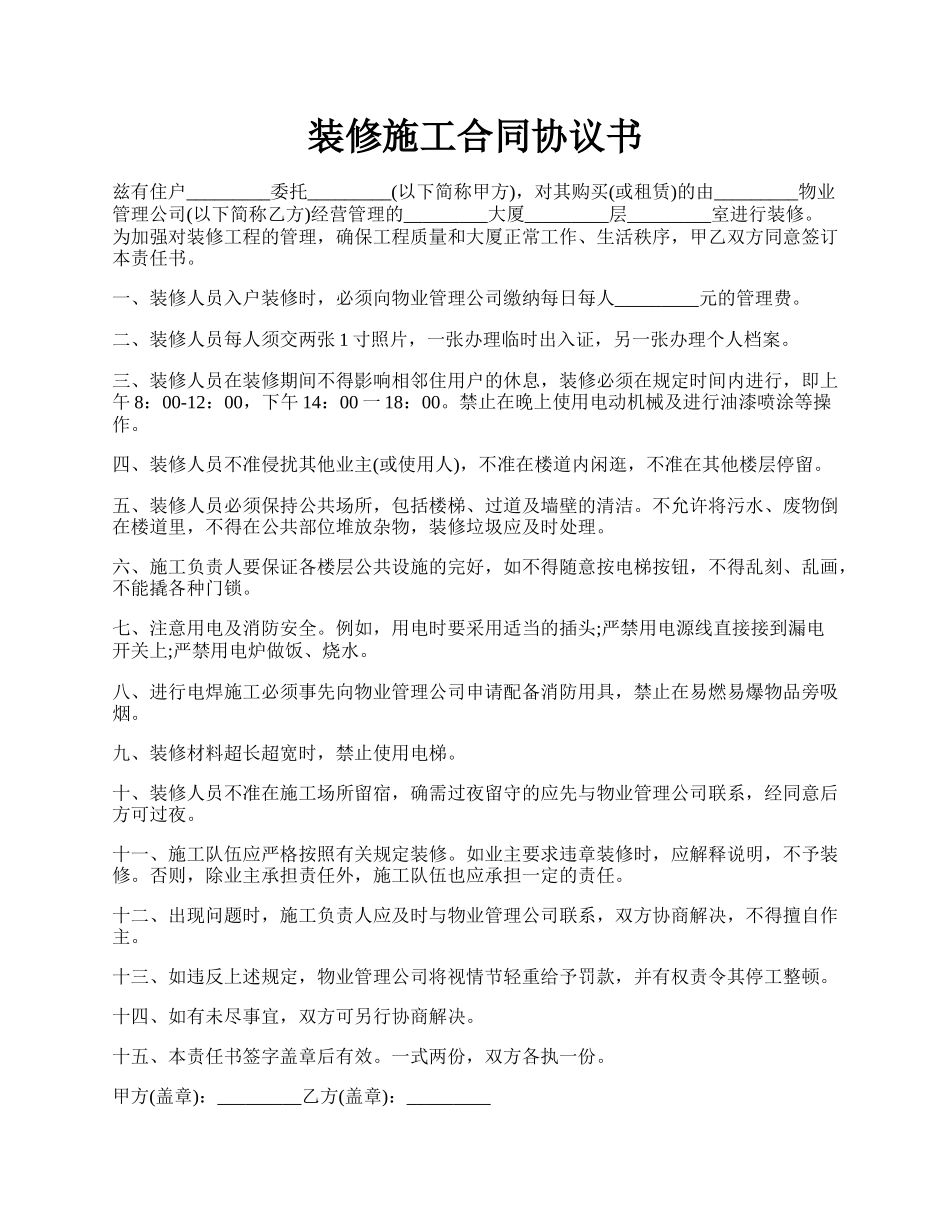 装修施工合同协议书

兹有住户_________委托_________(以下简称甲方)，对其购买(或租赁)的由_________物业管理公司(以下简称乙方)经营管理的_________大厦_________层_________室进行装修。为加强对装修工程的管理，确保工程质量和大厦正常工作、生活秩序，甲乙双方同意签订本责任书。

一、装修人员入户装修时，必须向物业管理公司缴纳每日每人_________元的管理费。

二、装修人员每人须交两张 1 寸照片，一张办理临时出入证，另一张办理个人档案。

三、装修人员在装修期间不得影响相邻住用户的休息，装修必须在规定时间内进行，即上午 8：00-12：00，下午 14：00 一 18：00。禁止在晚上使用电动机械及进行油漆喷涂等操作。

四、装修人员不准侵扰其他业主(或使用人)，不准在楼道内闲逛，不准在其他楼层停留。

五、装修人员必须保持公共场所，包括楼梯、过道及墙壁的清洁。不允许将污水、废物倒在楼道里，不得在公共部位堆放杂物，装修垃圾应及时处理。

六、施工负责人要保证各楼层公共设施的完好，如不得随意按电梯按钮，不得乱刻、乱画，不能撬各种门锁。

七、注意用电及消防安全。例如，用电时要采用适当的插头;严禁用电源线直接接到漏电开关上;严禁用电炉做饭、烧水。

八、进行电焊施工必须事先向物业管理公司申请配备消防用具，禁止在易燃易爆物品旁吸烟。

九、装修材料超长超宽时，禁止使用电梯。

十、装修人员不准在施工场所留宿，确需过夜留守的应先与物业管理公司联系，经同意后方可过夜。

十一、施工队伍应严格按照有关规定装修。如业主要求违章装修时，应解释说明，不予装修。否则，除业主承担责任外，施工队伍也应承担一定的责任。

十二、出现问题时，施工负责人应及时与物业管理公司联系，双方协商解决，不得擅自作主。

十三、如违反上述规定，物业管理公司将视情节轻重给予罚款，并有权责令其停工整顿。

十四、如有未尽事宜，双方可另行协商解决。

十五、本责任书签字盖章后有效。一式两份，双方各执一份。

甲方(盖章)：_________乙方(盖章)：_________